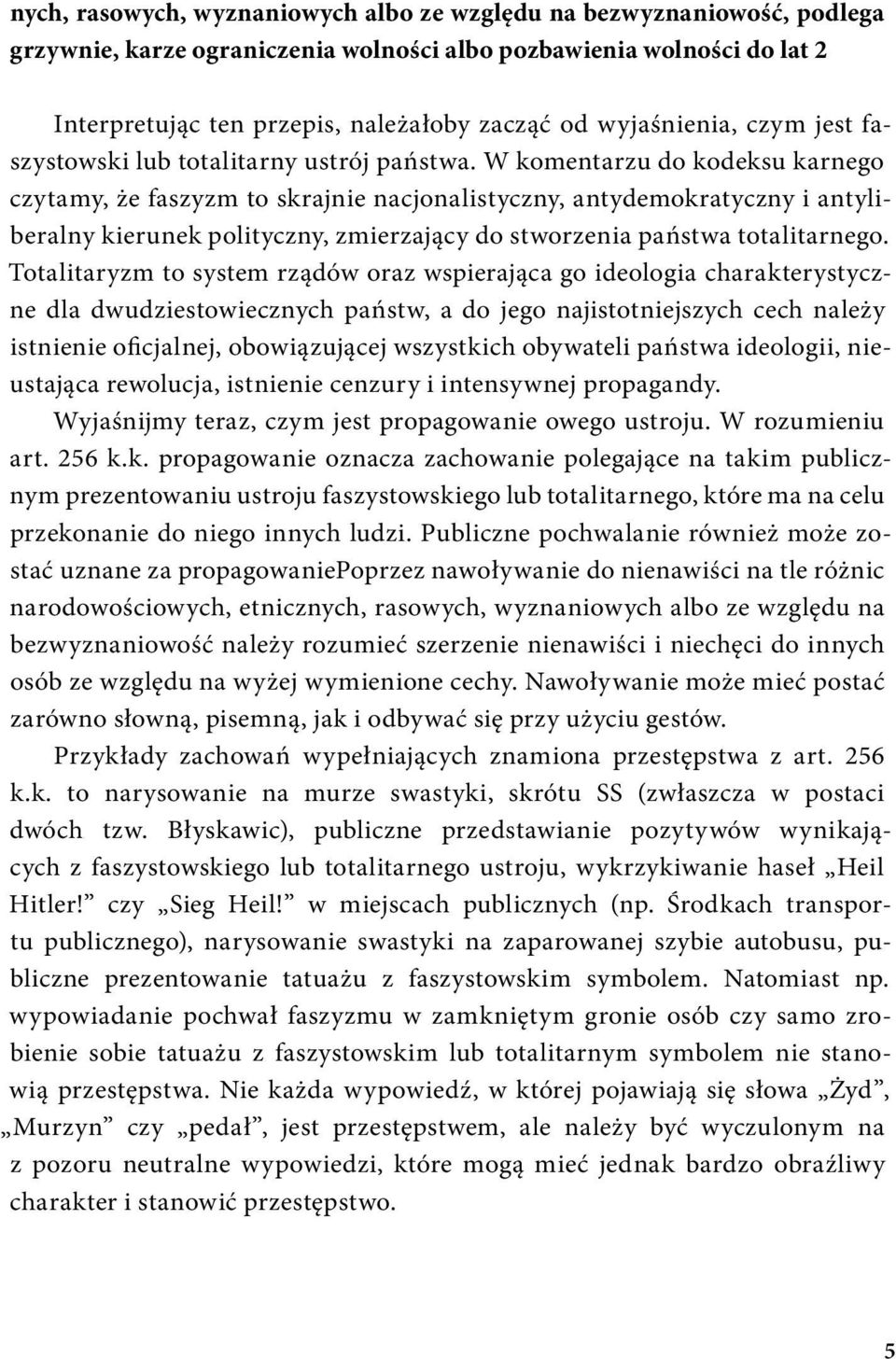 nych, rasowych, wyznaniowych albo ze względu na bezwyznaniowość, podlega grzywnie, karze ograniczenia wolności albo pozbawienia wolności do lat 2

Interpretując ten przepis, należałoby zacząć od wyjaśnienia, czym jest faszystowski lub totalitarny ustrój państwa. W komentarzu do kodeksu karnego czytamy, że faszyzm to skrajnie nacjonalistyczny, antydemokratyczny i antyliberalny kierunek polityczny, zmierzający do stworzenia państwa totalitarnego. Totalitaryzm to system rządów oraz wspierająca go ideologia charakterystyczne dla dwudziestowiecznych państw, a do jego najistotniejszych cech należy istnienie oficjalnej, obowiązującej wszystkich obywateli państwa ideologii, nieustająca rewolucja, istnienie cenzury i intensywnej propagandy.

Wyjaśnijmy teraz, czym jest propagowanie owego ustroju. W rozumieniu art. 256 k.k. propagowanie oznacza zachowanie polegające na takim publicznym prezentowaniu ustroju faszystowskiego lub totalitarnego, które ma na celu przekonanie do niego innych ludzi. Publiczne pochwalanie również może zostać uznane za propagowaniePoprzez nawoływanie do nienawiści na tle różnic narodowościowych, etnicznych, rasowych, wyznaniowych albo ze względu na bezwyznaniowość należy rozumieć szerzenie nienawiści i niechęci do innych osób ze względu na wyżej wymienione cechy. Nawoływanie może mieć postać zarówno słowną, pisemną, jak i odbywać się przy użyciu gestów.

Przykłady zachowań wypełniających znamiona przestępstwa z art. 256 k.k. to narysowanie na murze swastyki, skrótu SS (zwłaszcza w postaci dwóch tzw. Błyskawic), publiczne przedstawianie pozytywów wynikających z faszystowskiego lub totalitarnego ustroju, wykrzykiwanie haseł „Heil Hitler!” czy „Sieg Heil!” w miejscach publicznych (np. Środkach transportu publicznego), narysowanie swastyki na zaparowanej szybie autobusu, publiczne prezentowanie tatuażu z faszystowskim symbolem. Natomiast np. wypowiadanie pochwał faszyzmu w zamkniętym gronie osób czy samo zrobienie sobie tatuażu z faszystowskim lub totalitarnym symbolem nie stanowią przestępstwa. Nie każda wypowiedź, w której pojawiają się słowa „Żyd”, „Murzyn” czy „pedał”, jest przestępstwem, ale należy być wyczulonym na z pozoru neutralne wypowiedzi, które mogą mieć jednak bardzo obraźliwy charakter i stanowić przestępstwo.

5